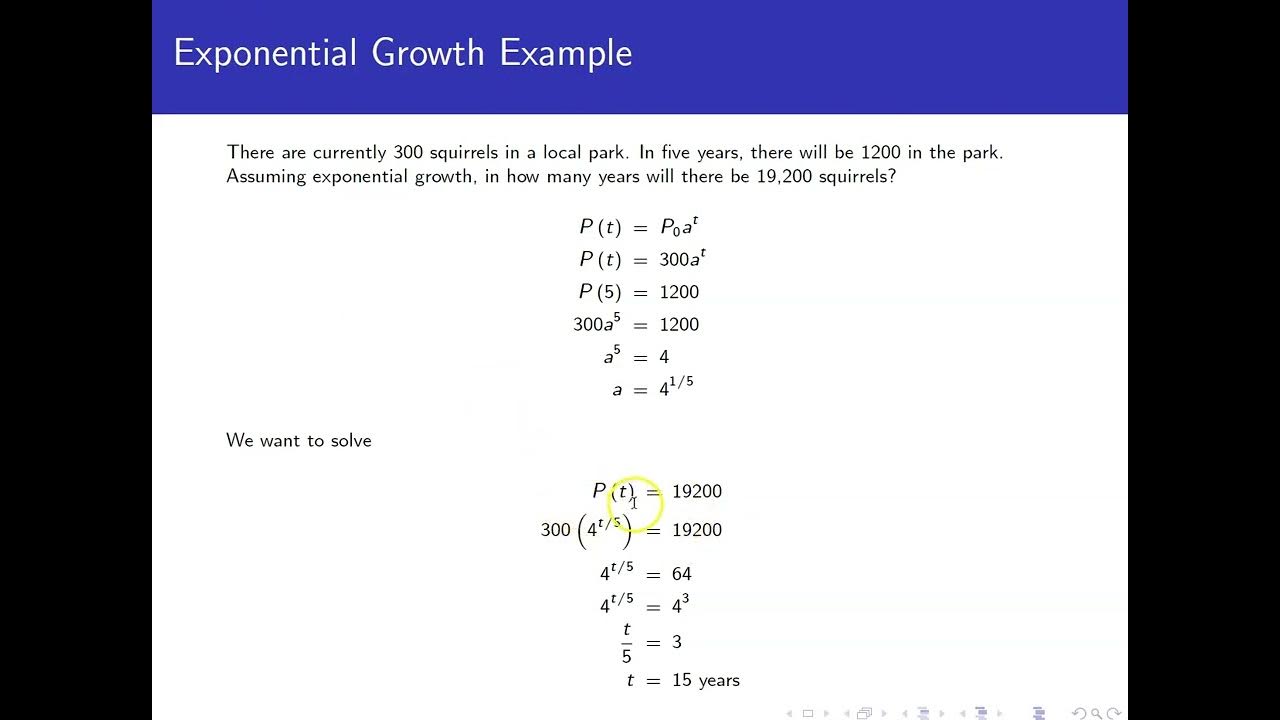 Exponential Growth Example

There are currently 300 squirrels in a local park. In five years, there will be 1200 in the park. Assuming exponential growth, in how many years will there be 19,200 squirrels?

$P(t) = P_0 a^t$
$P(t) = 300a^t$
$P(5) = 1200$
$300a^5 = 1200$
$a^5 = 4$
$a = 4^{1/5}$

We want to solve

$P(t) = 19200$
$300\left(4^{t/5}\right) = 19200$
$4^{t/5} = 64$
$4^{t/5} = 4^3$
$\frac{t}{5} = 3$
$t = 15$ years